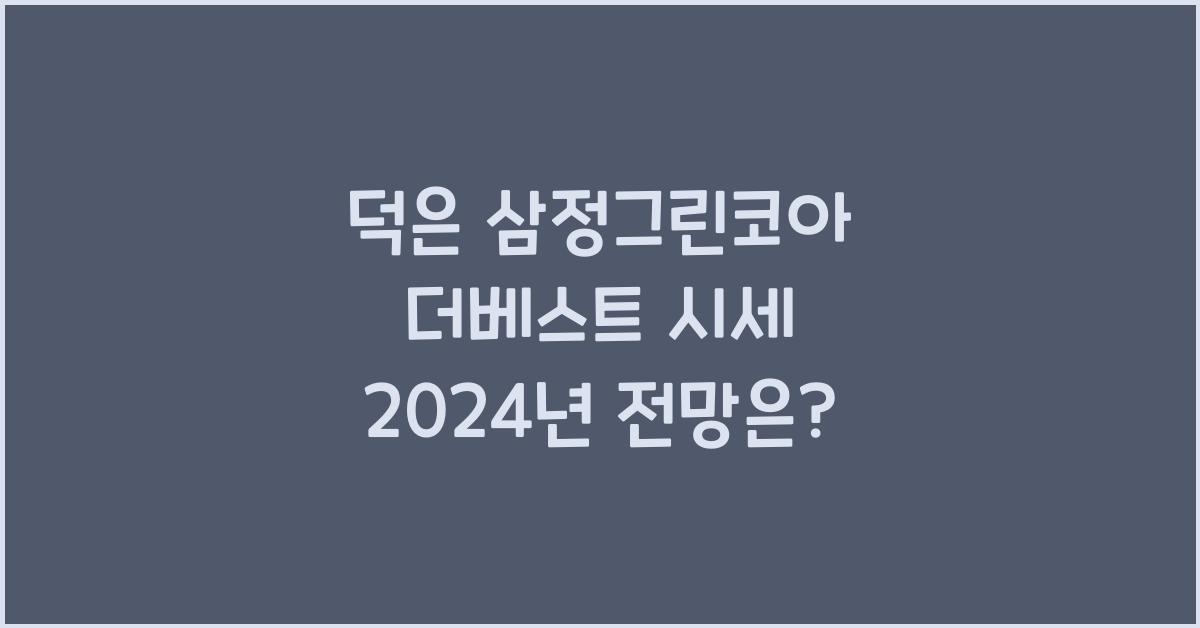 덕은 삼정그린코아 더베스트 시세 2024년 전망은?